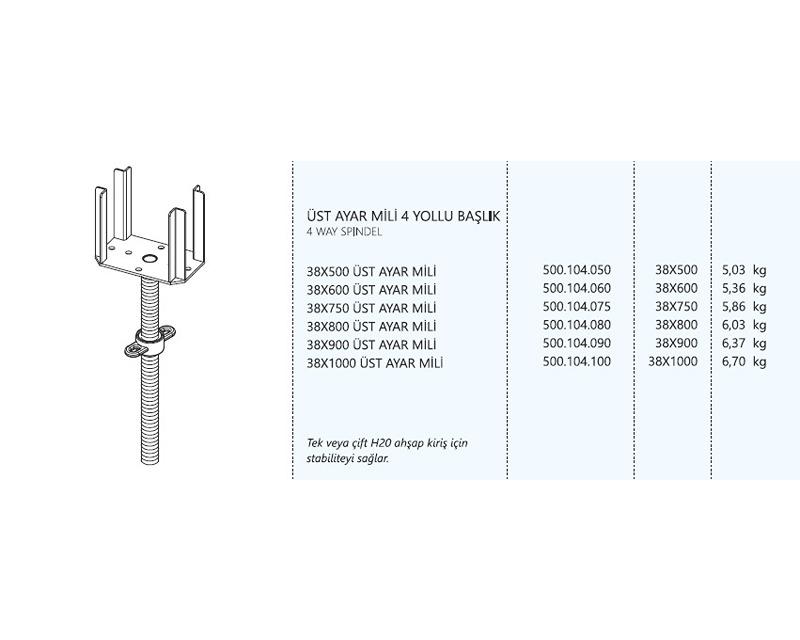 ÜST AYAR MİLİ 4 YOLLU BAŞLIK
4 WAY SPINDEL

| | | | |
|---|---|---|---|
| 38X500 ÜST AYAR MİLİ | 500.104.050 | 38X500 | 5,03 kg |
| 38X600 ÜST AYAR MİLİ | 500.104.060 | 38X600 | 5,36 kg |
| 38X750 ÜST AYAR MİLİ | 500.104.075 | 38X750 | 5,86 kg |
| 38X800 ÜST AYAR MİLİ | 500.104.080 | 38X800 | 6,03 kg |
| 38X900 ÜST AYAR MİLİ | 500.104.090 | 38X900 | 6,37 kg |
| 38X1000 ÜST AYAR MİLİ | 500.104.100 | 38X1000 | 6,70 kg |

Tek veya çift H20 ahşap kiriş için stabiliteyi sağlar.